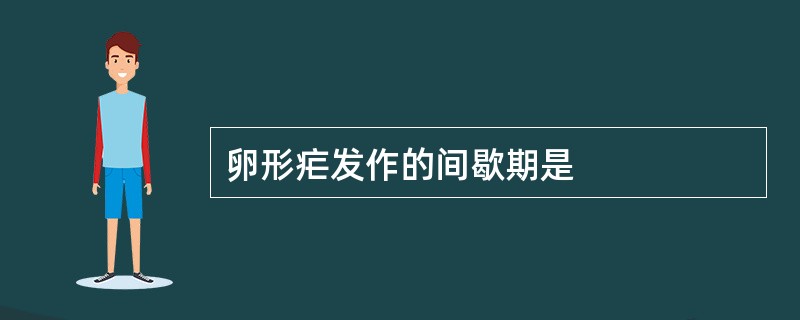 卵形疟发作的间歇期是